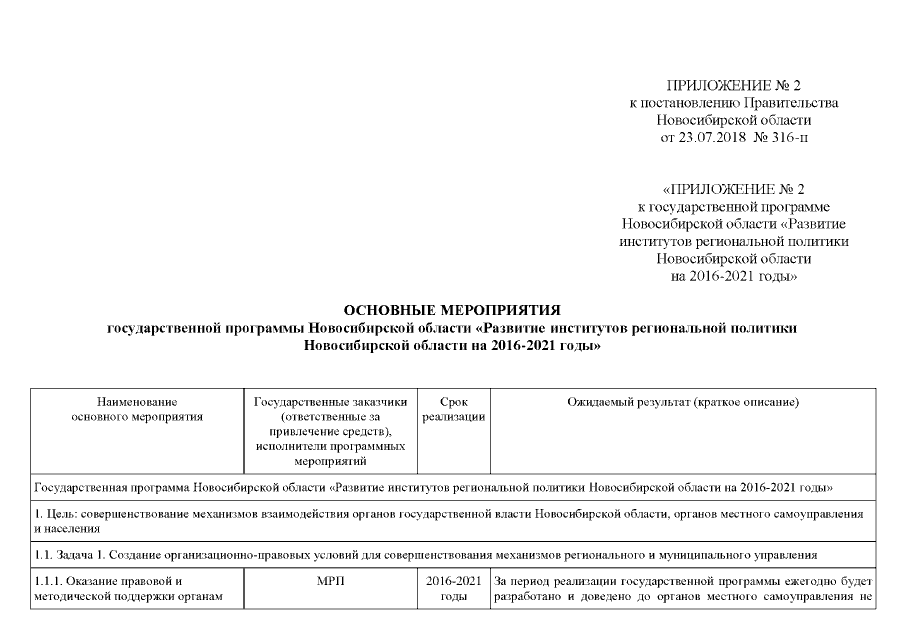 ПРИЛОЖЕНИЕ № 2
к постановлению Правительства
Новосибирской области
от 23.07.2018 № 316-п

«ПРИЛОЖЕНИЕ № 2
к государственной программе
Новосибирской области «Развитие
институтов региональной политики
Новосибирской области
на 2016-2021 годы»

ОСНОВНЫЕ МЕРОПРИЯТИЯ
государственной программы Новосибирской области «Развитие институтов региональной политики
Новосибирской области на 2016-2021 годы»

| Наименование основного мероприятия | Государственные заказчики (ответственные за привлечение средств), исполнители программных мероприятий | Срок реализации | Ожидаемый результат (краткое описание) |
|---|---|---|---|
| Государственная программа Новосибирской области «Развитие институтов региональной политики Новосибирской области на 2016-2021 годы» | | | |
| 1. Цель: совершенствование механизмов взаимодействия органов государственной власти Новосибирской области, органов местного самоуправления и населения | | | |
| 1.1. Задача 1. Создание организационно-правовых условий для совершенствования механизмов регионального и муниципального управления | | | |
| 1.1.1. Оказание правовой и методической поддержки органам | МРП | 2016-2021 годы | За период реализации государственной программы ежегодно будет разработано и доведено до органов местного самоуправления не |